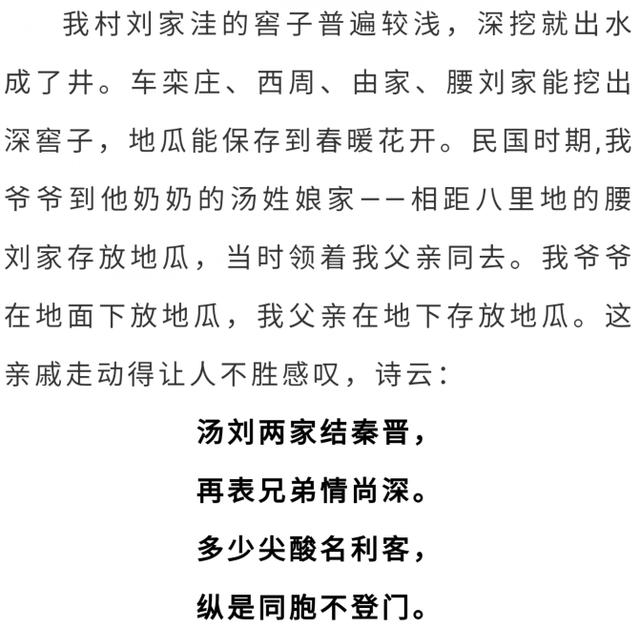 我村刘家洼的窖子普遍较浅，深挖就出水成了井。车栾庄、西周、由家、腰刘家能挖出深窖子，地瓜能保存到春暖花开。民国时期,我爷爷到他奶奶的汤姓娘家——相距八里地的腰刘家存放地瓜，当时领着我父亲同去。我爷爷在地面下放地瓜，我父亲在地下存放地瓜。这亲戚走动得让人不胜感叹，诗云：

汤刘两家结秦晋，

再表兄弟情尚深。

多少尖酸名利客，

纵是同胞不登门。